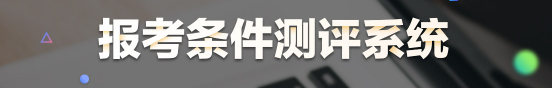 报考条件测评系统